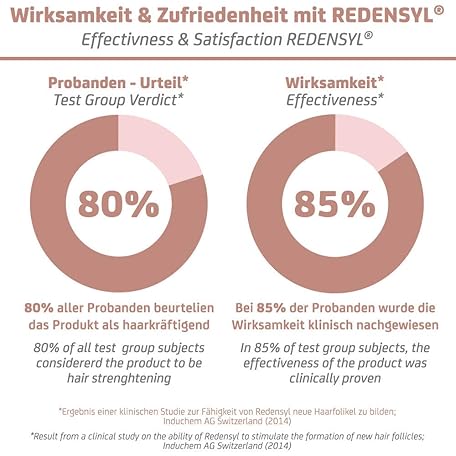 Wirksamkeit & Zufriedenheit mit REDENSYL®
Effectivness & Satisfaction REDENSYL®

Probanden - Urteil*
Test Group Verdict*

80%

80% aller Probanden beurtelien das Produkt als haarkräftigend

80% of all test group subjects considererd the product to be hair strenghtening

Wirksamkeit*
Effectiveness*

85%

Bei 85% der Probanden wurde die Wirksamkeit klinisch nachgewiesen

In 85% of test group subjects, the effectiveness of the product was clinically proven

*Ergebnis einer klinischen Studie zur Fähigkeit von Redensyl neue Haarfolikel zu bilden; Induchem AG Switzerland (2014)

*Result from a clinical study on the ability of Redensyl to stimulate the formation of new hair follicles; Induchem AG Switzerland (2014)